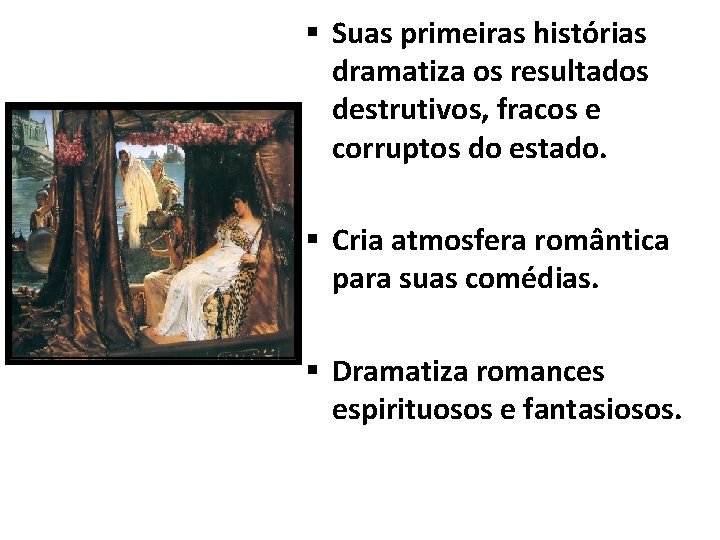 ▪ Suas primeiras histórias dramatiza os resultados destrutivos, fracos e corruptos do estado.

▪ Cria atmosfera romântica para suas comédias.

▪ Dramatiza romances espirituosos e fantasiosos.